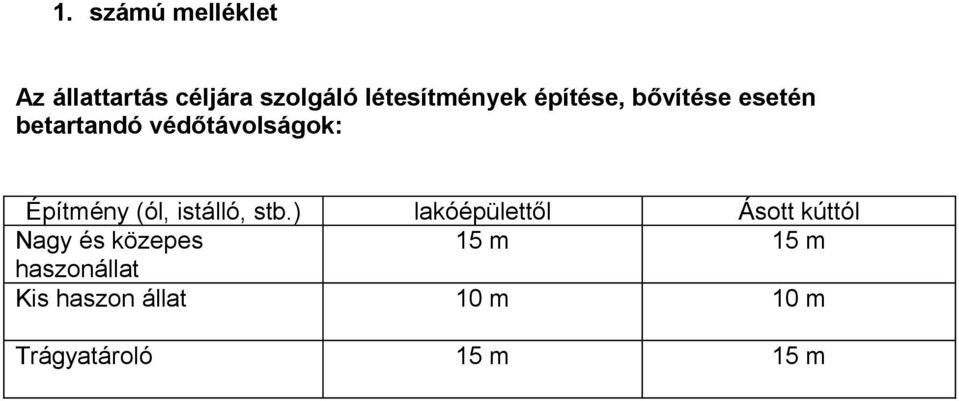 1. számú melléklet

Az állattartás céljára szolgáló létesítmények építése, bővítése esetén betartandó védőtávolságok:

| Építmény (ól, istálló, stb.) | lakóépülettől | Ásott kúttól |
|---|---|---|
| Nagy és közepes haszonállat | 15 m | 15 m |
| Kis haszon állat | 10 m | 10 m |
| Trágyatároló | 15 m | 15 m |